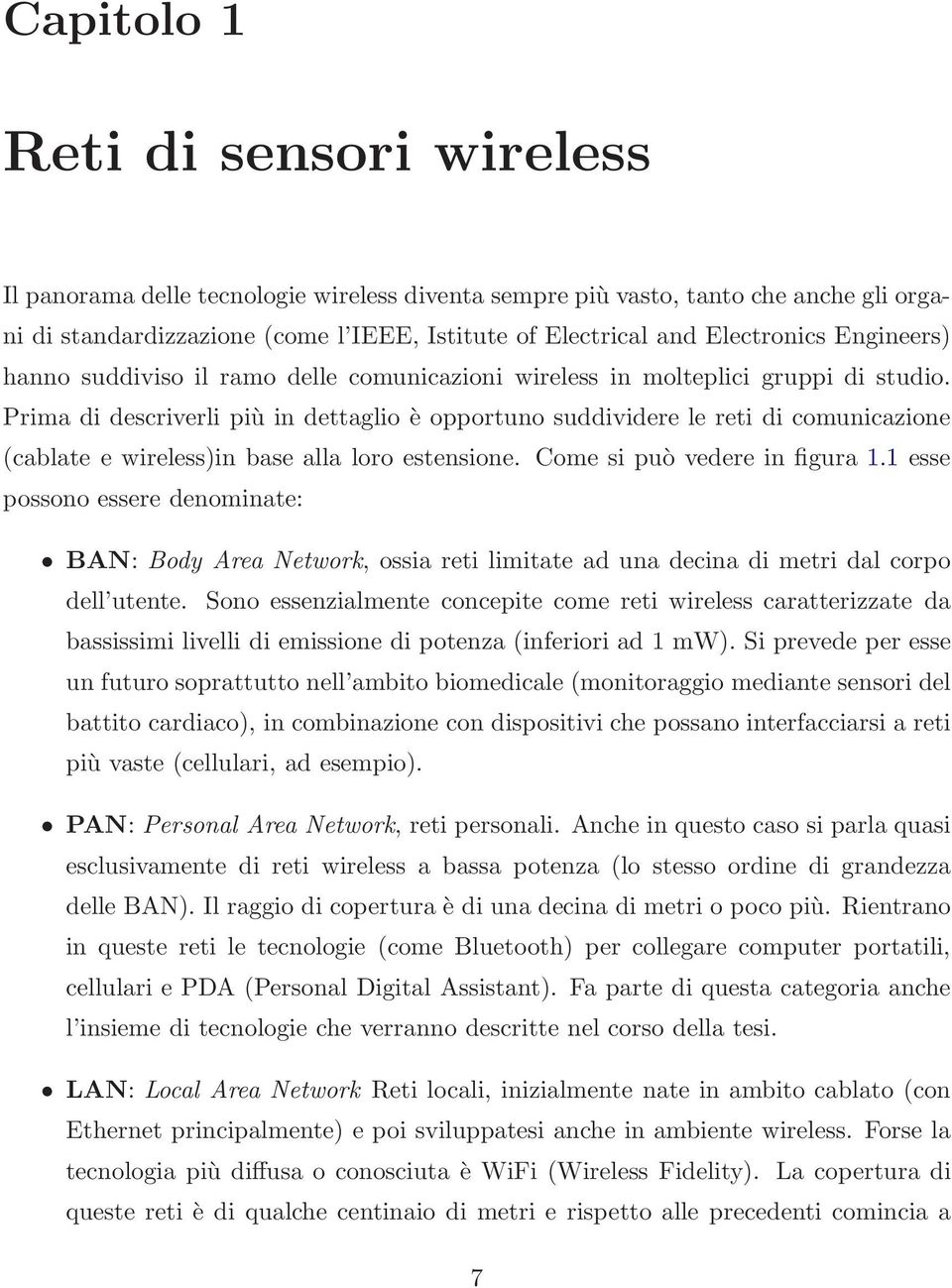 Capitolo 1

Reti di sensori wireless

Il panorama delle tecnologie wireless diventa sempre più vasto, tanto che anche gli organi di standardizzazione (come l'IEEE, Istitute of Electrical and Electronics Engineers) hanno suddiviso il ramo delle comunicazioni wireless in molteplici gruppi di studio. Prima di descriverli più in dettaglio è opportuno suddividere le reti di comunicazione (cablate e wireless)in base alla loro estensione. Come si può vedere in figura 1.1 esse possono essere denominate:

• BAN: Body Area Network, ossia reti limitate ad una decina di metri dal corpo dell'utente. Sono essenzialmente concepite come reti wireless caratterizzate da bassissimi livelli di emissione di potenza (inferiori ad 1 mW). Si prevede per esse un futuro soprattutto nell'ambito biomedicale (monitoraggio mediante sensori del battito cardiaco), in combinazione con dispositivi che possano interfacciarsi a reti più vaste (cellulari, ad esempio).

• PAN: Personal Area Network, reti personali. Anche in questo caso si parla quasi esclusivamente di reti wireless a bassa potenza (lo stesso ordine di grandezza delle BAN). Il raggio di copertura è di una decina di metri o poco più. Rientrano in queste reti le tecnologie (come Bluetooth) per collegare computer portatili, cellulari e PDA (Personal Digital Assistant). Fa parte di questa categoria anche l'insieme di tecnologie che verranno descritte nel corso della tesi.

• LAN: Local Area Network Reti locali, inizialmente nate in ambito cablato (con Ethernet principalmente) e poi sviluppatesi anche in ambiente wireless. Forse la tecnologia più diffusa o conosciuta è WiFi (Wireless Fidelity). La copertura di queste reti è di qualche centinaio di metri e rispetto alle precedenti comincia a

7